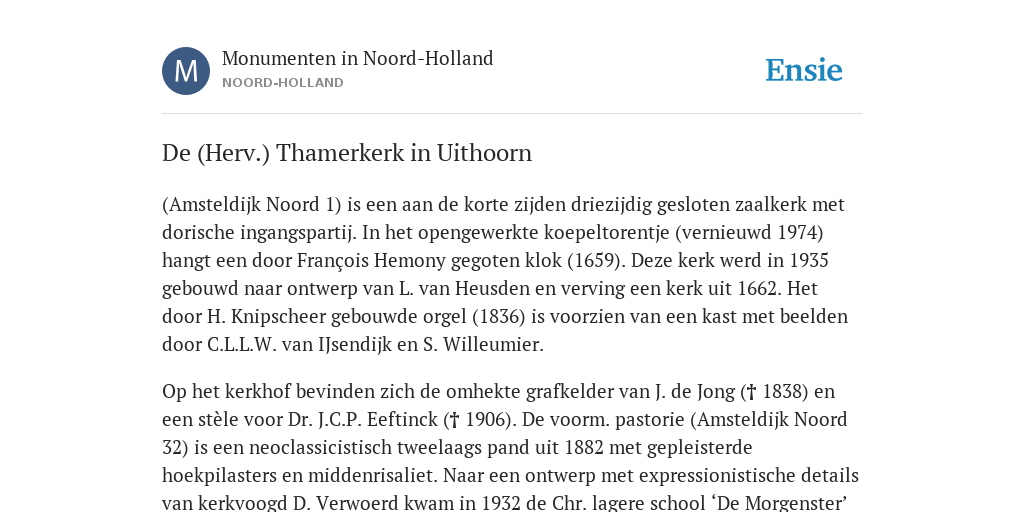 M

Monumenten in Noord-Holland
NOORD-HOLLAND

Ensie

De (Herv.) Thamerkerk in Uithoorn

(Amsteldijk Noord 1) is een aan de korte zijden driezijdig gesloten zaalkerk met dorische ingangspartij. In het opengewerkte koepeltorentje (vernieuwd 1974) hangt een door François Hemony gegoten klok (1659). Deze kerk werd in 1935 gebouwd naar ontwerp van L. van Heusden en verving een kerk uit 1662. Het door H. Knipscheer gebouwde orgel (1836) is voorzien van een kast met beelden door C.L.L.W. van IJsendijk en S. Willeumier.

Op het kerkhof bevinden zich de omhekte grafkelder van J. de Jong († 1838) en een stèle voor Dr. J.C.P. Eeftinck († 1906). De voorm. pastorie (Amsteldijk Noord 32) is een neoclassicistisch tweelaags pand uit 1882 met gepleisterde hoekpilasters en middenrisaliet. Naar een ontwerp met expressionistische details van kerkvoogd D. Verwoerd kwam in 1932 de Chr. lagere school ‘De Morgenster’